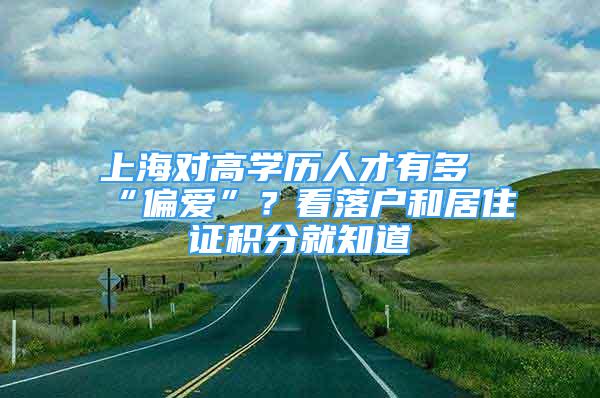 上海对高学历人才有多“偏爱”？看落户和居住证积分就知道